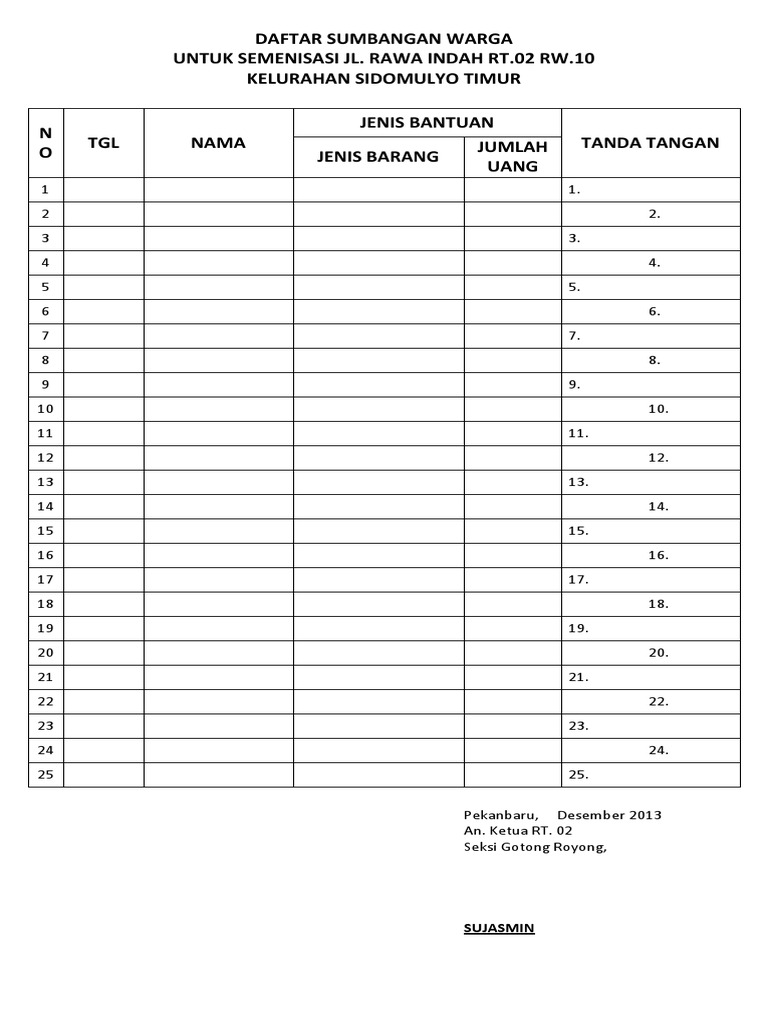 DAFTAR SUMBANGAN WARGA
UNTUK SEMENISASI JL. RAWA INDAH RT.02 RW.10
KELURAHAN SIDOMULYO TIMUR

| NO | TGL | NAMA | JENIS BANTUAN: JENIS BARANG | JENIS BANTUAN: JUMLAH UANG | TANDA TANGAN |
|---|---|---|---|---|---|
| 1 | | | | | 1. |
| 2 | | | | | 2. |
| 3 | | | | | 3. |
| 4 | | | | | 4. |
| 5 | | | | | 5. |
| 6 | | | | | 6. |
| 7 | | | | | 7. |
| 8 | | | | | 8. |
| 9 | | | | | 9. |
| 10 | | | | | 10. |
| 11 | | | | | 11. |
| 12 | | | | | 12. |
| 13 | | | | | 13. |
| 14 | | | | | 14. |
| 15 | | | | | 15. |
| 16 | | | | | 16. |
| 17 | | | | | 17. |
| 18 | | | | | 18. |
| 19 | | | | | 19. |
| 20 | | | | | 20. |
| 21 | | | | | 21. |
| 22 | | | | | 22. |
| 23 | | | | | 23. |
| 24 | | | | | 24. |
| 25 | | | | | 25. |

Pekanbaru, Desember 2013
An. Ketua RT. 02
Seksi Gotong Royong,

SUJASMIN